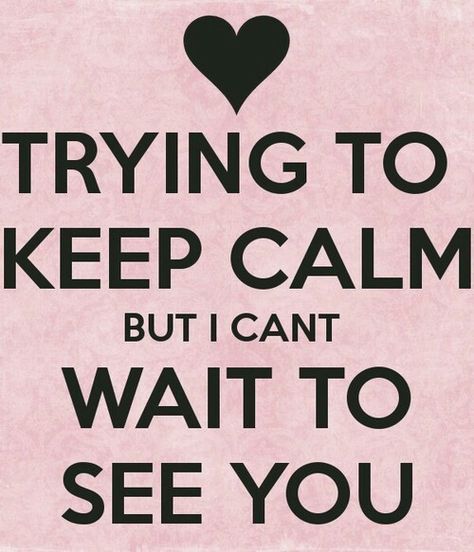 TRYING TO
KEEP CALM
BUT I CANT
WAIT TO
SEE YOU